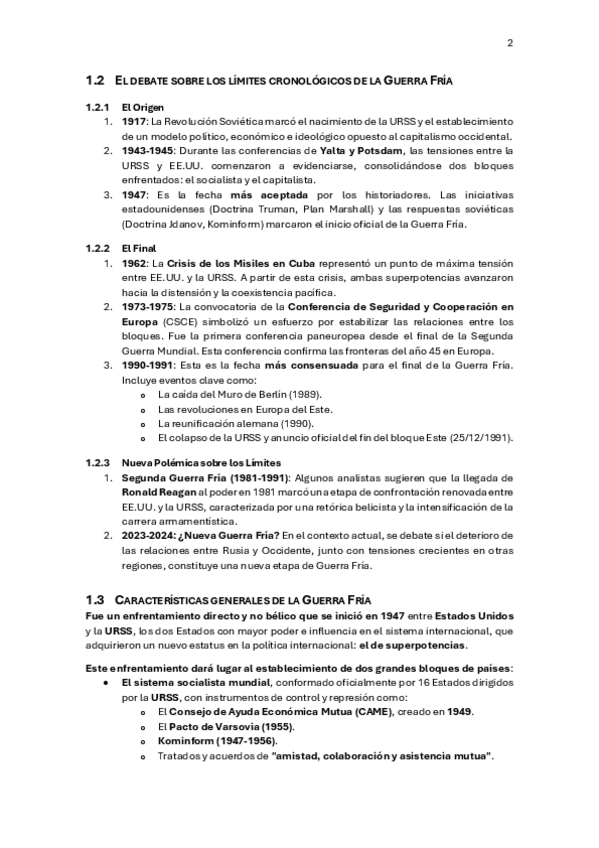 2

1.2 EL DEBATE SOBRE LOS LÍMITES CRONOLÓGICOS DE LA GUERRA FRÍA

1.2.1 El Origen
1. 1917: La Revolución Soviética marcó el nacimiento de la URSS y el establecimiento de un modelo político, económico e ideológico opuesto al capitalismo occidental.
2. 1943-1945: Durante las conferencias de Yalta y Potsdam, las tensiones entre la URSS y EE.UU. comenzaron a evidenciarse, consolidándose dos bloques enfrentados: el socialista y el capitalista.
3. 1947: Es la fecha más aceptada por los historiadores. Las iniciativas estadounidenses (Doctrina Truman, Plan Marshall) y las respuestas soviéticas (Doctrina Jdanov, Kominform) marcaron el inicio oficial de la Guerra Fría.

1.2.2 El Final
1. 1962: La Crisis de los Misiles en Cuba representó un punto de máxima tensión entre EE.UU. y la URSS. A partir de esta crisis, ambas superpotencias avanzaron hacia la distensión y la coexistencia pacífica.
2. 1973-1975: La convocatoria de la Conferencia de Seguridad y Cooperación en Europa (CSCE) simbolizó un esfuerzo por estabilizar las relaciones entre los bloques. Fue la primera conferencia paneuropea desde el final de la Segunda Guerra Mundial. Esta conferencia confirma las fronteras del año 45 en Europa.
3. 1990-1991: Esta es la fecha más consensuada para el final de la Guerra Fría. Incluye eventos clave como:
o La caída del Muro de Berlín (1989).
o Las revoluciones en Europa del Este.
o La reunificación alemana (1990).
o El colapso de la URSS y anuncio oficial del fin del bloque Este (25/12/1991).

1.2.3 Nueva Polémica sobre los Límites
1. Segunda Guerra Fría (1981-1991): Algunos analistas sugieren que la llegada de Ronald Reagan al poder en 1981 marcó una etapa de confrontación renovada entre EE.UU. y la URSS, caracterizada por una retórica belicista y la intensificación de la carrera armamentística.
2. 2023-2024: ¿Nueva Guerra Fría? En el contexto actual, se debate si el deterioro de las relaciones entre Rusia y Occidente, junto con tensiones crecientes en otras regiones, constituye una nueva etapa de Guerra Fría.

1.3 CARACTERÍSTICAS GENERALES DE LA GUERRA FRÍA
Fue un enfrentamiento directo y no bélico que se inició en 1947 entre Estados Unidos y la URSS, los dos Estados con mayor poder e influencia en el sistema internacional, que adquirieron un nuevo estatus en la política internacional: el de superpotencias.

Este enfrentamiento dará lugar al establecimiento de dos grandes bloques de países:
• El sistema socialista mundial, conformado oficialmente por 16 Estados dirigidos por la URSS, con instrumentos de control y represión como:
o El Consejo de Ayuda Económica Mutua (CAME), creado en 1949.
o El Pacto de Varsovia (1955).
o Kominform (1947-1956).
o Tratados y acuerdos de "amistad, colaboración y asistencia mutua".